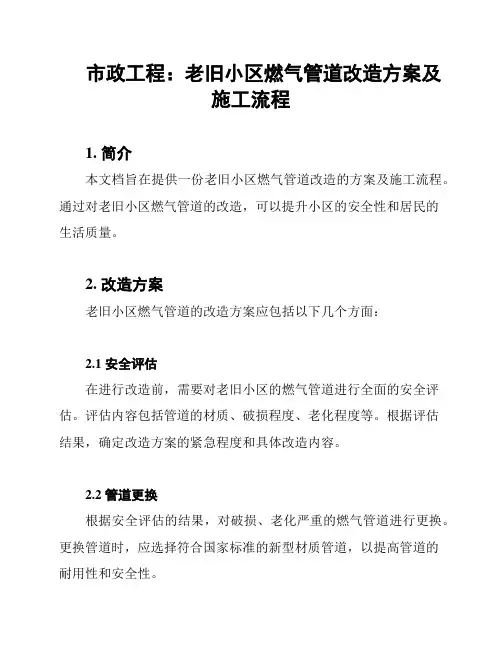 市政工程：老旧小区燃气管道改造方案及施工流程

1. 简介

本文档旨在提供一份老旧小区燃气管道改造的方案及施工流程。通过对老旧小区燃气管道的改造，可以提升小区的安全性和居民的生活质量。

2. 改造方案

老旧小区燃气管道的改造方案应包括以下几个方面：

2.1 安全评估

在进行改造前，需要对老旧小区的燃气管道进行全面的安全评估。评估内容包括管道的材质、破损程度、老化程度等。根据评估结果，确定改造方案的紧急程度和具体改造内容。

2.2 管道更换

根据安全评估的结果，对破损、老化严重的燃气管道进行更换。更换管道时，应选择符合国家标准的新型材质管道，以提高管道的耐用性和安全性。